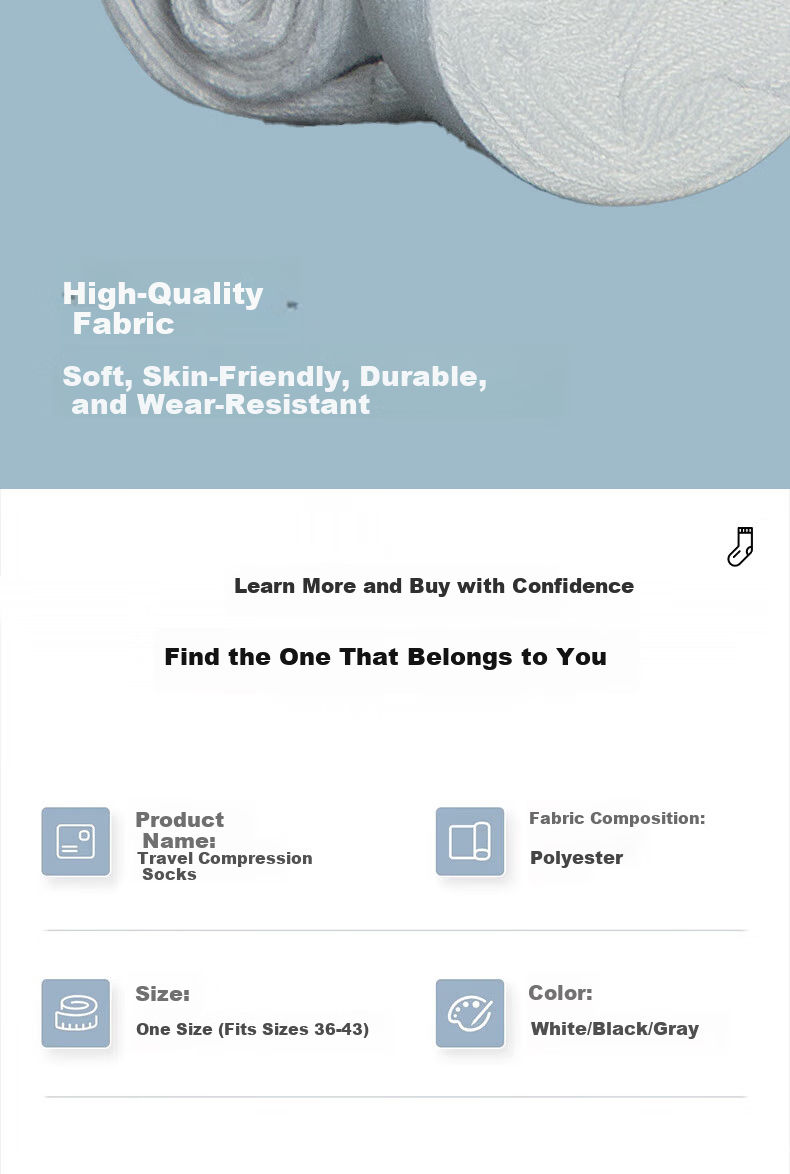 High-Quality Fabric

Soft, Skin-Friendly, Durable, and Wear-Resistant

Learn More and Buy with Confidence

Find the One That Belongs to You

Product Name:
Travel Compression Socks

Fabric Composition:
Polyester

Size:
One Size (Fits Sizes 36-43)

Color:
White/Black/Gray